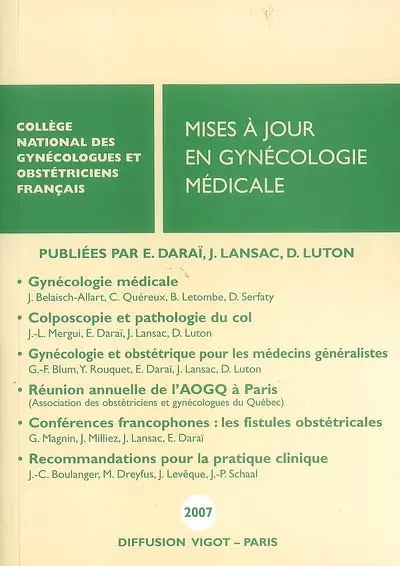 COLLÈGE NATIONAL DES GYNÉCOLOGUES ET OBSTÉTRICIENS FRANÇAIS

MISES À JOUR EN GYNÉCOLOGIE MÉDICALE

PUBLIÉES PAR E. DARAÏ, J. LANSAC, D. LUTON

• Gynécologie médicale
J. Belaisch-Allart, C. Quéreux, B. Letombe, D. Serfaty

• Colposcopie et pathologie du col
J.-L. Mergui, E. Daraï, J. Lansac, D. Luton

• Gynécologie et obstétrique pour les médecins généralistes
G.-F. Blum, Y. Rouquet, E. Daraï, J. Lansac, D. Luton

• Réunion annuelle de l'AOGQ à Paris
(Association des obstétriciens et gynécologues du Québec)

• Conférences francophones : les fistules obstétricales
G. Magnin, J. Milliez, J. Lansac, E. Daraï

• Recommandations pour la pratique clinique
J.-C. Boulanger, M. Dreyfus, J. Levêque, J.-P. Schaal

2007

DIFFUSION VIGOT – PARIS